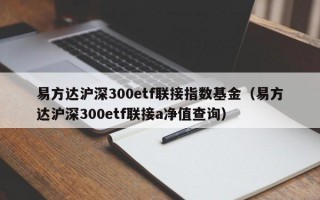 易方达沪深300etf联接指数基金（易方达沪深300etf联接a净值查询）